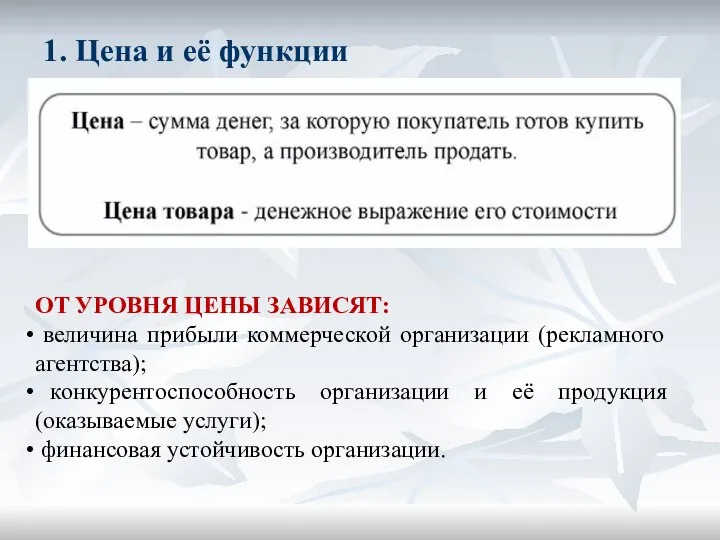 1. Цена и её функции

Цена – сумма денег, за которую покупатель готов купить товар, а производитель продать.

Цена товара - денежное выражение его стоимости

ОТ УРОВНЯ ЦЕНЫ ЗАВИСЯТ:
• величина прибыли коммерческой организации (рекламного агентства);
• конкурентоспособность организации и её продукция (оказываемые услуги);
• финансовая устойчивость организации.